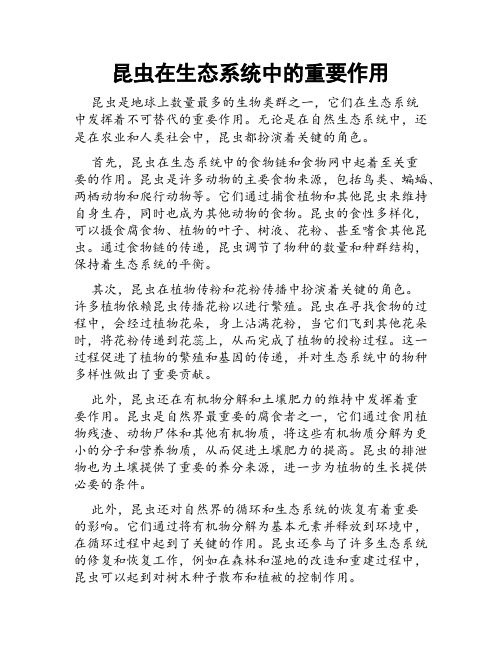 昆虫在生态系统中的重要作用

昆虫是地球上数量最多的生物类群之一，它们在生态系统中发挥着不可替代的重要作用。无论是在自然生态系统中，还是在农业和人类社会中，昆虫都扮演着关键的角色。

首先，昆虫在生态系统中的食物链和食物网中起着至关重要的作用。昆虫是许多动物的主要食物来源，包括鸟类、蝙蝠、两栖动物和爬行动物等。它们通过捕食植物和其他昆虫来维持自身生存，同时也成为其他动物的食物。昆虫的食性多样化，可以摄食腐食物、植物的叶子、树液、花粉、甚至嗜食其他昆虫。通过食物链的传递，昆虫调节了物种的数量和种群结构，保持着生态系统的平衡。

其次，昆虫在植物传粉和花粉传播中扮演着关键的角色。许多植物依赖昆虫传播花粉以进行繁殖。昆虫在寻找食物的过程中，会经过植物花朵，身上沾满花粉，当它们飞到其他花朵时，将花粉传递到花蕊上，从而完成了植物的授粉过程。这一过程促进了植物的繁殖和基因的传递，并对生态系统中的物种多样性做出了重要贡献。

此外，昆虫还在有机物分解和土壤肥力的维持中发挥着重要作用。昆虫是自然界最重要的腐食者之一，它们通过食用植物残渣、动物尸体和其他有机物质，将这些有机物质分解为更小的分子和营养物质，从而促进土壤肥力的提高。昆虫的排泄物也为土壤提供了重要的养分来源，进一步为植物的生长提供必要的条件。

此外，昆虫还对自然界的循环和生态系统的恢复有着重要的影响。它们通过将有机物分解为基本元素并释放到环境中，在循环过程中起到了关键的作用。昆虫还参与了许多生态系统的修复和恢复工作，例如在森林和湿地的改造和重建过程中，昆虫可以起到对树木种子散布和植被的控制作用。